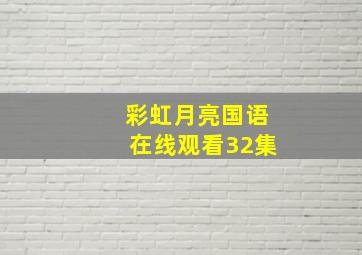 彩虹月亮国语
在线观看32集